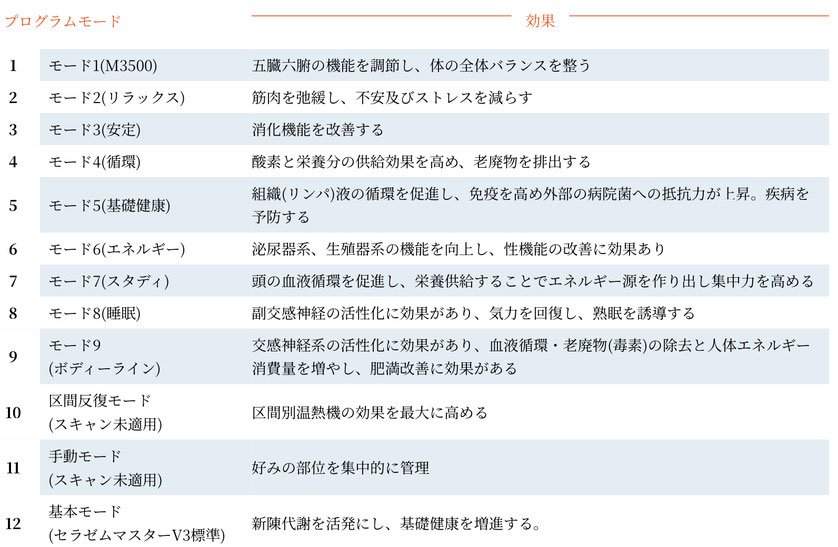 | | プログラムモード | 効果 |
|---|---|---|
| 1 | モード1(M3500) | 五臓六腑の機能を調節し、体の全体バランスを整う |
| 2 | モード2(リラックス) | 筋肉を弛緩し、不安及びストレスを減らす |
| 3 | モード3(安定) | 消化機能を改善する |
| 4 | モード4(循環) | 酸素と栄養分の供給効果を高め、老廃物を排出する |
| 5 | モード5(基礎健康) | 組織(リンパ)液の循環を促進し、免疫を高め外部の病院菌への抵抗力が上昇。疾病を予防する |
| 6 | モード6(エネルギー) | 泌尿器系、生殖器系の機能を向上し、性機能の改善に効果あり |
| 7 | モード7(スタディ) | 頭の血液循環を促進し、栄養供給することでエネルギー源を作り出し集中力を高める |
| 8 | モード8(睡眠) | 副交感神経の活性化に効果があり、気力を回復し、熟眠を誘導する |
| 9 | モード9 (ボディーライン) | 交感神経系の活性化に効果があり、血液循環・老廃物(毒素)の除去と人体エネルギー消費量を増やし、肥満改善に効果がある |
| 10 | 区間反復モード (スキャン未適用) | 区間別温熱機の効果を最大に高める |
| 11 | 手動モード (スキャン未適用) | 好みの部位を集中的に管理 |
| 12 | 基本モード (セラゼムマスターV3標準) | 新陳代謝を活発にし、基礎健康を増進する。 |